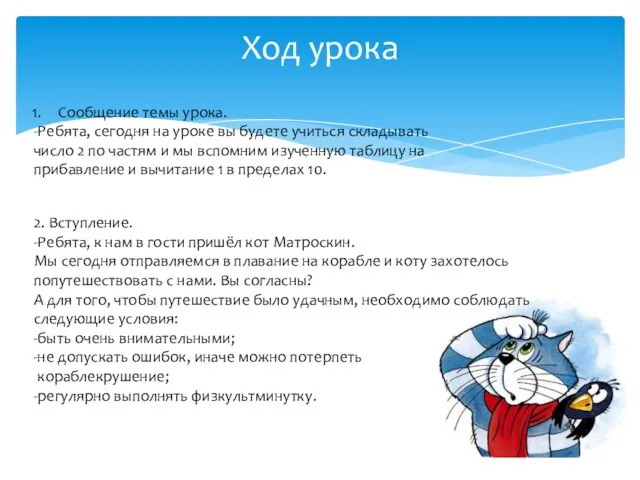 Ход урока

1. Сообщение темы урока.
-Ребята, сегодня на уроке вы будете учиться складывать число 2 по частям и мы вспомним изученную таблицу на прибавление и вычитание 1 в пределах 10.

2. Вступление.
-Ребята, к нам в гости пришёл кот Матроскин.
Мы сегодня отправляемся в плавание на корабле и коту захотелось попутешествовать с нами. Вы согласны?
А для того, чтобы путешествие было удачным, необходимо соблюдать следующие условия:
-быть очень внимательными;
-не допускать ошибок, иначе можно потерпеть кораблекрушение;
-регулярно выполнять физкультминутку.